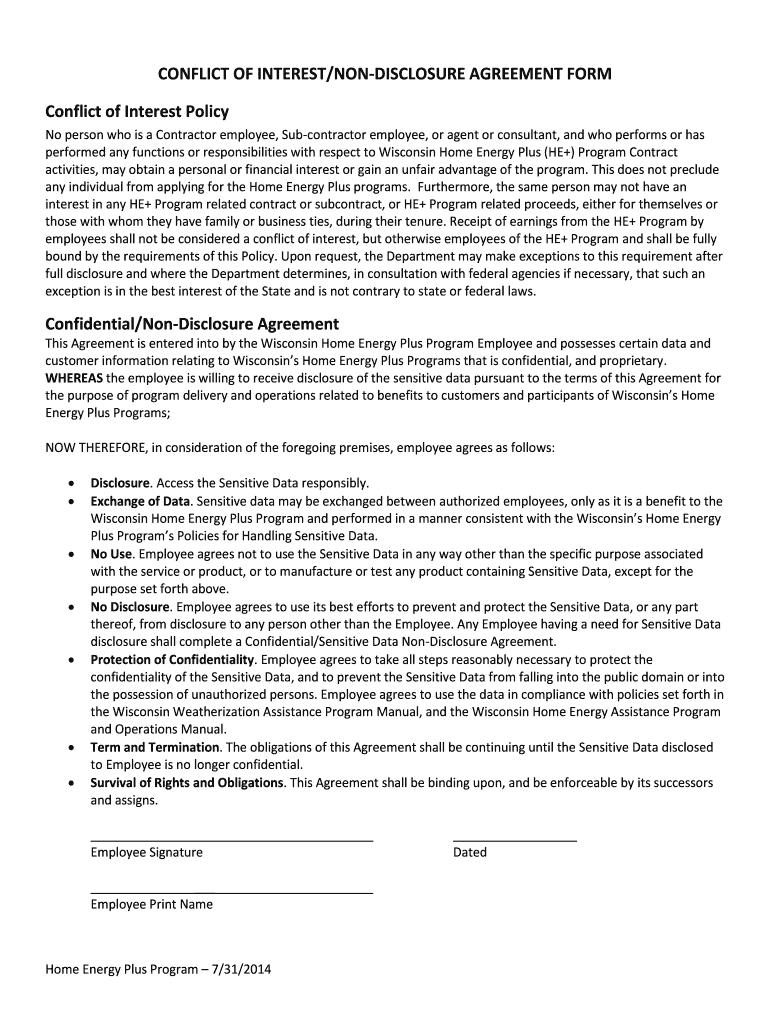 CONFLICT OF INTEREST/NON-DISCLOSURE AGREEMENT FORM

Conflict of Interest Policy

No person who is a Contractor employee, Sub-contractor employee, or agent or consultant, and who performs or has performed any functions or responsibilities with respect to Wisconsin Home Energy Plus (HE+) Program Contract activities, may obtain a personal or financial interest or gain an unfair advantage of the program. This does not preclude any individual from applying for the Home Energy Plus programs. Furthermore, the same person may not have an interest in any HE+ Program related contract or subcontract, or HE+ Program related proceeds, either for themselves or those with whom they have family or business ties, during their tenure. Receipt of earnings from the HE+ Program by employees shall not be considered a conflict of interest, but otherwise employees of the HE+ Program and shall be fully bound by the requirements of this Policy. Upon request, the Department may make exceptions to this requirement after full disclosure and where the Department determines, in consultation with federal agencies if necessary, that such an exception is in the best interest of the State and is not contrary to state or federal laws.

Confidential/Non-Disclosure Agreement

This Agreement is entered into by the Wisconsin Home Energy Plus Program Employee and possesses certain data and customer information relating to Wisconsin's Home Energy Plus Programs that is confidential, and proprietary. WHEREAS the employee is willing to receive disclosure of the sensitive data pursuant to the terms of this Agreement for the purpose of program delivery and operations related to benefits to customers and participants of Wisconsin's Home Energy Plus Programs;

NOW THEREFORE, in consideration of the foregoing premises, employee agrees as follows:

• Disclosure. Access the Sensitive Data responsibly.
• Exchange of Data. Sensitive data may be exchanged between authorized employees, only as it is a benefit to the Wisconsin Home Energy Plus Program and performed in a manner consistent with the Wisconsin's Home Energy Plus Program's Policies for Handling Sensitive Data.
• No Use. Employee agrees not to use the Sensitive Data in any way other than the specific purpose associated with the service or product, or to manufacture or test any product containing Sensitive Data, except for the purpose set forth above.
• No Disclosure. Employee agrees to use its best efforts to prevent and protect the Sensitive Data, or any part thereof, from disclosure to any person other than the Employee. Any Employee having a need for Sensitive Data disclosure shall complete a Confidential/Sensitive Data Non-Disclosure Agreement.
• Protection of Confidentiality. Employee agrees to take all steps reasonably necessary to protect the confidentiality of the Sensitive Data, and to prevent the Sensitive Data from falling into the public domain or into the possession of unauthorized persons. Employee agrees to use the data in compliance with policies set forth in the Wisconsin Weatherization Assistance Program Manual, and the Wisconsin Home Energy Assistance Program and Operations Manual.
• Term and Termination. The obligations of this Agreement shall be continuing until the Sensitive Data disclosed to Employee is no longer confidential.
• Survival of Rights and Obligations. This Agreement shall be binding upon, and be enforceable by its successors and assigns.

Employee Signature

Dated

Employee Print Name

Home Energy Plus Program – 7/31/2014